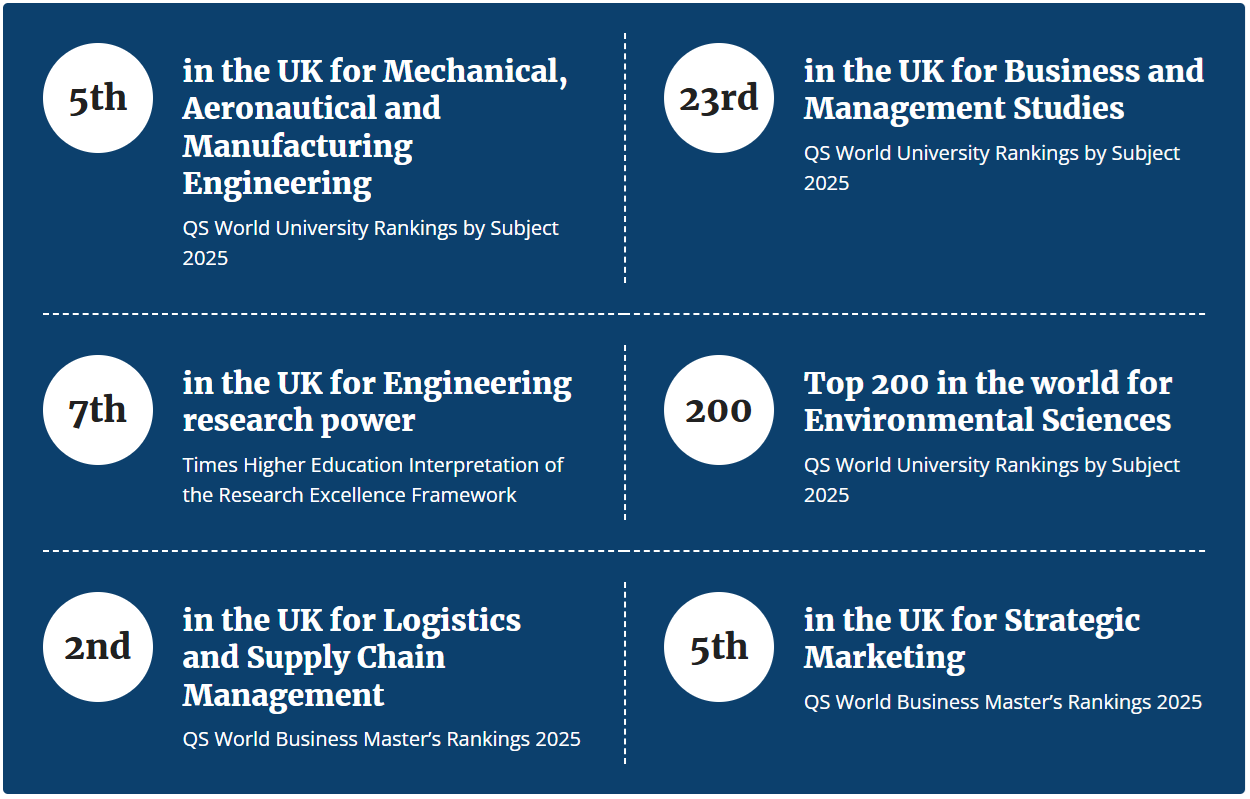 5th

in the UK for Mechanical, Aeronautical and Manufacturing Engineering

QS World University Rankings by Subject 2025

23rd

in the UK for Business and Management Studies

QS World University Rankings by Subject 2025

7th

in the UK for Engineering research power

Times Higher Education Interpretation of the Research Excellence Framework

200

Top 200 in the world for Environmental Sciences

QS World University Rankings by Subject 2025

2nd

in the UK for Logistics and Supply Chain Management

QS World Business Master's Rankings 2025

5th

in the UK for Strategic Marketing

QS World Business Master's Rankings 2025